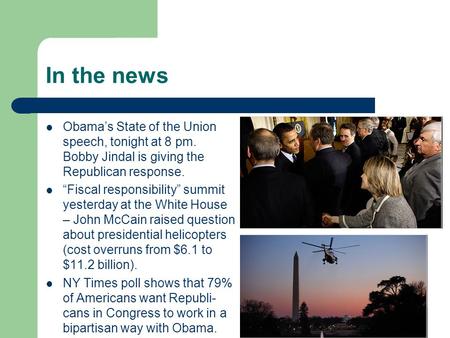 In the news

- Obama's State of the Union speech, tonight at 8 pm. Bobby Jindal is giving the Republican response.
- "Fiscal responsibility" summit yesterday at the White House – John McCain raised question about presidential helicopters (cost overruns from \$6.1 to \$11.2 billion).
- NY Times poll shows that 79% of Americans want Republicans in Congress to work in a bipartisan way with Obama.